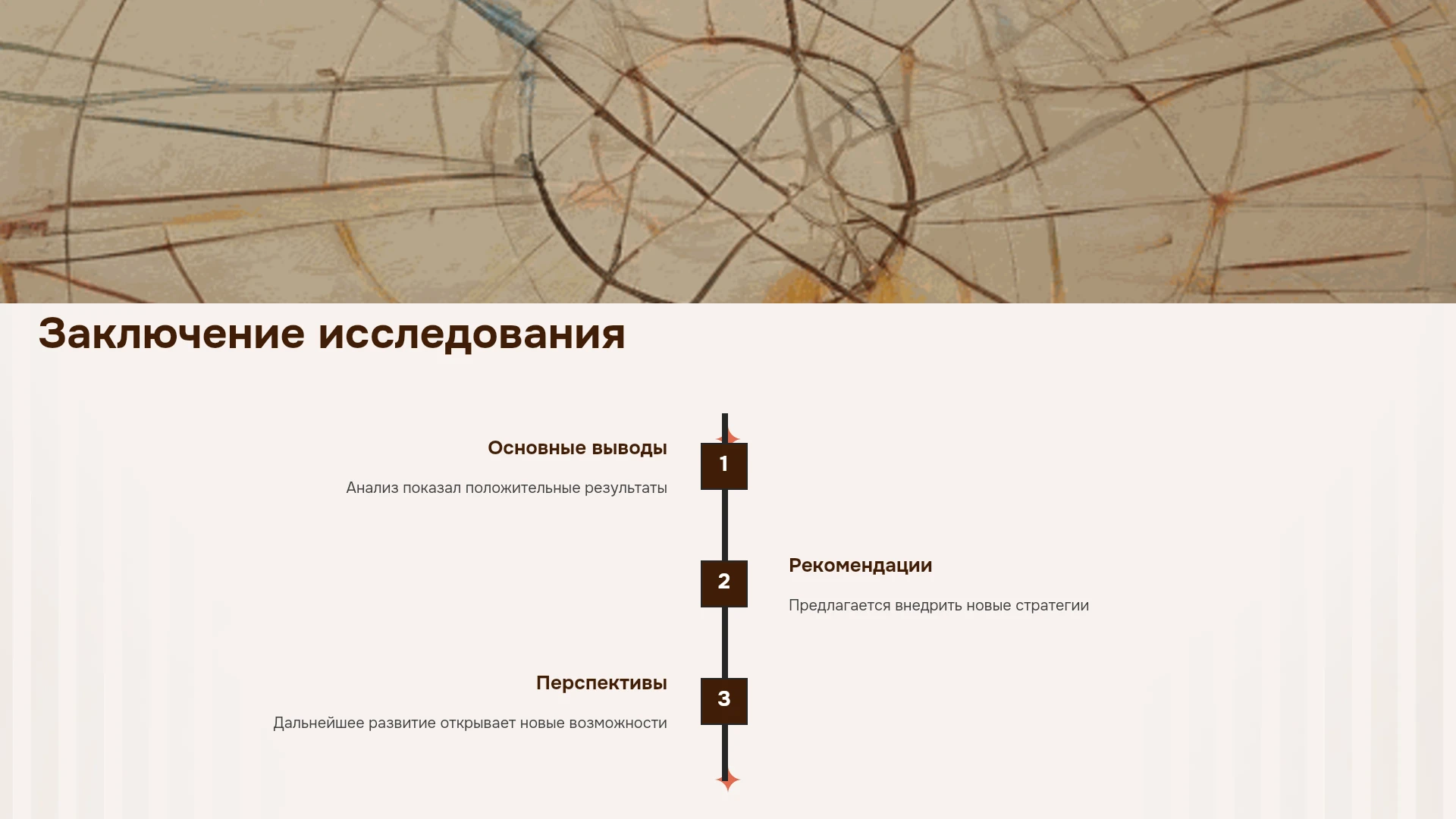 Заключение исследования

Основные выводы

Анализ показал положительные результаты

1

2

Рекомендации

Предлагается внедрить новые стратегии

Перспективы

Дальнейшее развитие открывает новые возможности

3